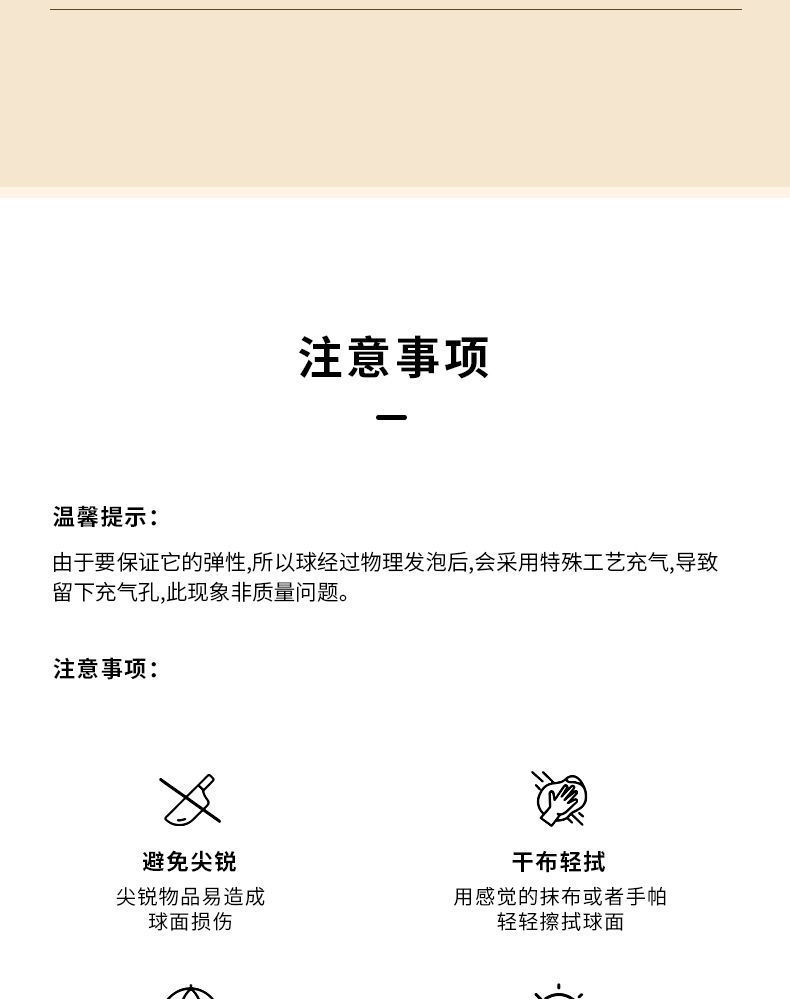 注意事项

温馨提示：

由于要保证它的弹性,所以球经过物理发泡后,会采用特殊工艺充气,导致留下充气孔,此现象非质量问题。

注意事项：

避免尖锐
尖锐物品易造成球面损伤

干布轻拭
用感觉的抹布或者手帕轻轻擦拭球面